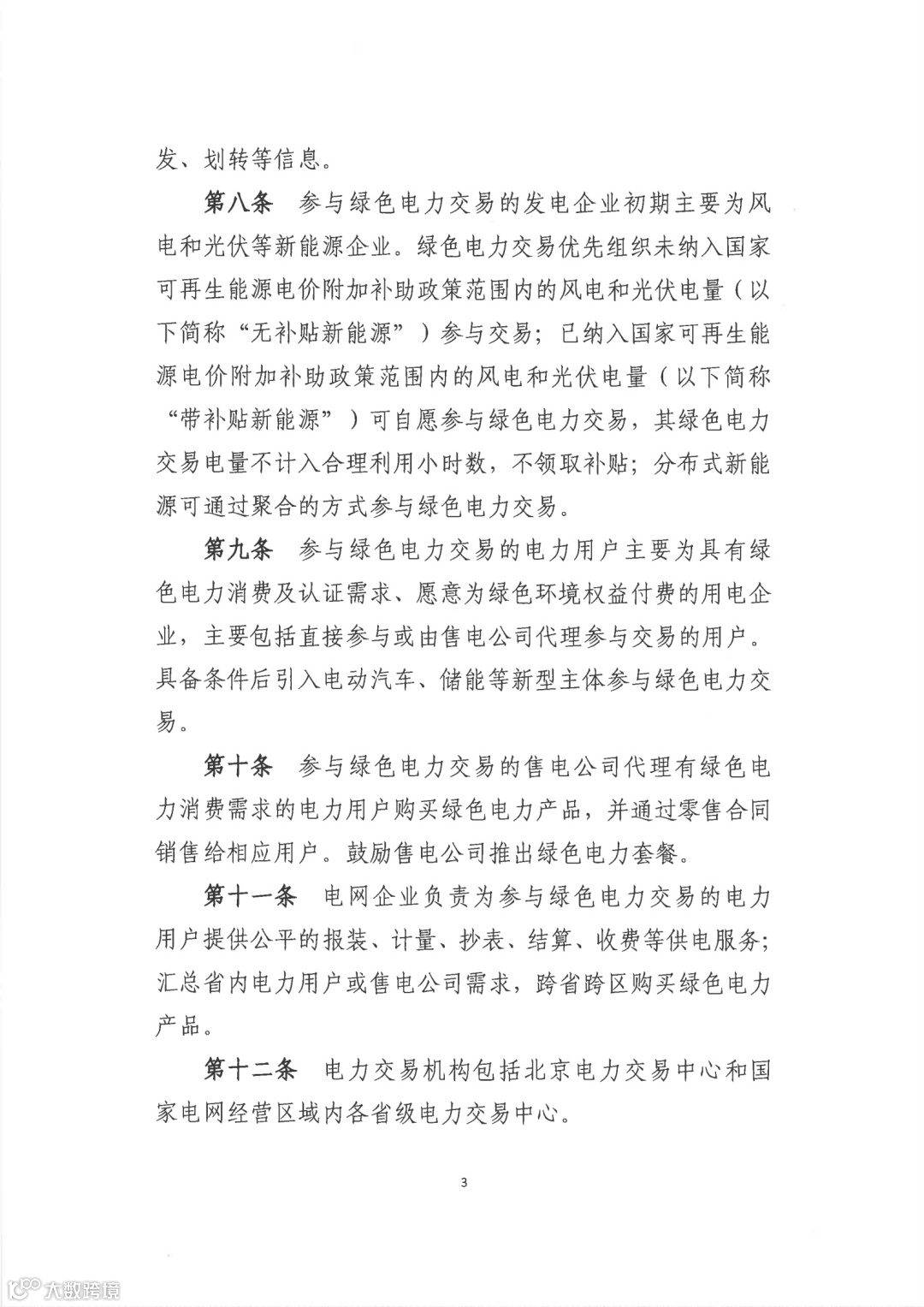 发、划转等信息。

第八条　参与绿色电力交易的发电企业初期主要为风电和光伏等新能源企业。绿色电力交易优先组织未纳入国家可再生能源电价附加补助政策范围内的风电和光伏电量（以下简称“无补贴新能源”）参与交易；已纳入国家可再生能源电价附加补助政策范围内的风电和光伏电量（以下简称“带补贴新能源”）可自愿参与绿色电力交易，其绿色电力交易电量不计入合理利用小时数，不领取补贴；分布式新能源可通过聚合的方式参与绿色电力交易。

第九条　参与绿色电力交易的电力用户主要为具有绿色电力消费及认证需求、愿意为绿色环境权益付费的用电企业，主要包括直接参与或由售电公司代理参与交易的用户。具备条件后引入电动汽车、储能等新型主体参与绿色电力交易。

第十条　参与绿色电力交易的售电公司代理有绿色电力消费需求的电力用户购买绿色电力产品，并通过零售合同销售给相应用户。鼓励售电公司推出绿色电力套餐。

第十一条　电网企业负责为参与绿色电力交易的电力用户提供公平的报装、计量、抄表、结算、收费等供电服务；汇总省内电力用户或售电公司需求，跨省跨区购买绿色电力产品。

第十二条　电力交易机构包括北京电力交易中心和国家电网经营区域内各省级电力交易中心。

3

大数跨境